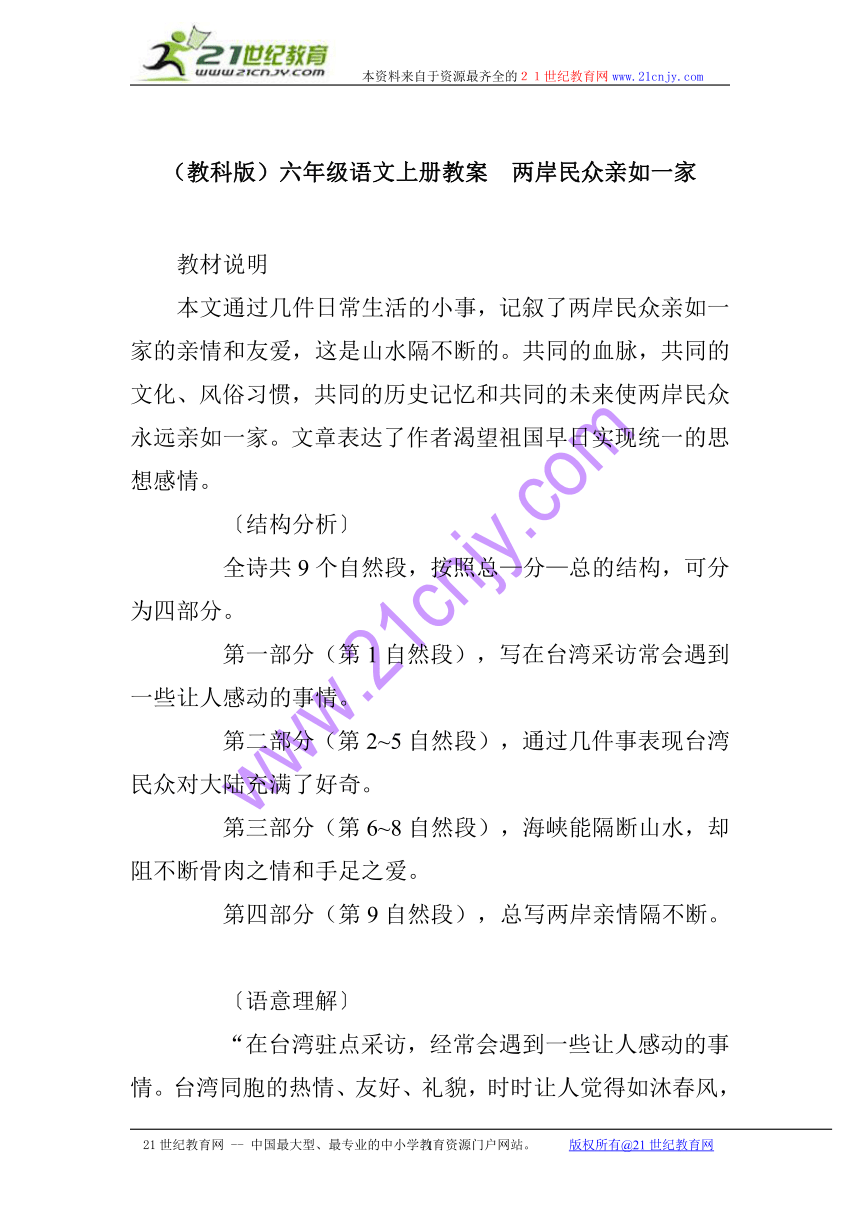 21世纪教育
www.21cnjy.com
本资料来自于资源最齐全的２１世纪教育网 www.21cnjy.com

（教科版）六年级语文上册教案　两岸民众亲如一家

教材说明

本文通过几件日常生活的小事，记叙了两岸民众亲如一家的亲情和友爱，这是山水隔不断的。共同的血脉，共同的文化、风俗习惯，共同的历史记忆和共同的未来使两岸民众永远亲如一家。文章表达了作者渴望祖国早日实现统一的思想感情。

〔结构分析〕

全诗共 9 个自然段，按照总—分—总的结构，可分为四部分。

第一部分（第 1 自然段），写在台湾采访常会遇到一些让人感动的事情。

第二部分（第 2~5 自然段），通过几件事表现台湾民众对大陆充满了好奇。

第三部分（第 6~8 自然段），海峡能隔断山水，却阻不断骨肉之情和手足之爱。

第四部分（第 9 自然段），总写两岸亲情隔不断。

〔语意理解〕

“在台湾驻点采访，经常会遇到一些让人感动的事情。台湾同胞的热情、友好、礼貌，时时让人觉得如沐春风，

www.21cnjy.com

21 世纪教育网 -- 中国最大型、最专业的中小学教育资源门户网站。　　版权所有@21 世纪教育网